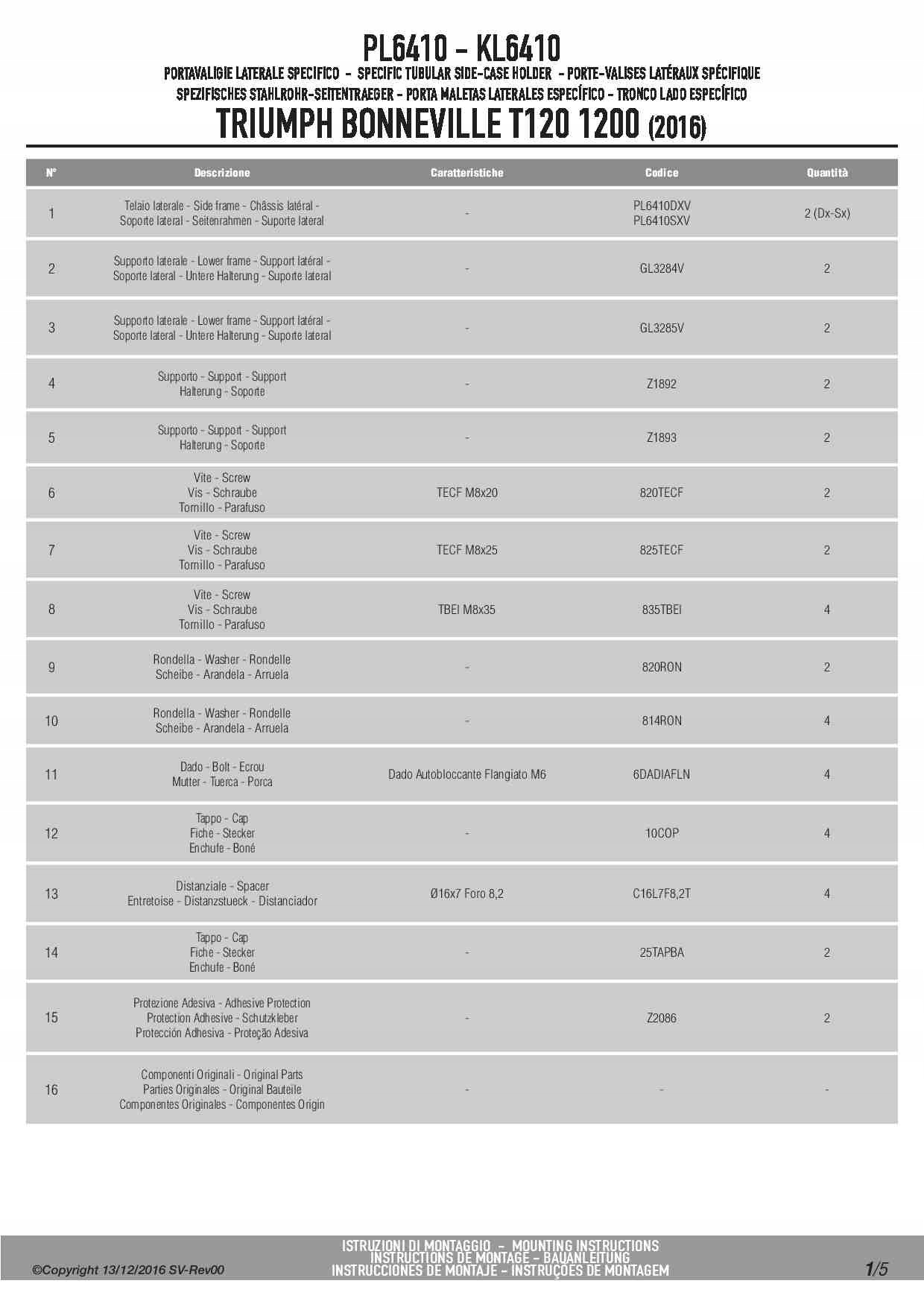 PL6410 - KL6410
PORTAVALIGIE LATERALE SPECIFICO - SPECIFIC TUBULAR SIDE-CASE HOLDER - PORTE-VALISES LATÉRAUX SPÉCIFIQUE
SPEZIFISCHES STAHLROHR-SEITENTRAEGER - PORTA MALETAS LATERALES ESPECÍFICO - TRONCO LADO ESPECÍFICO
TRIUMPH BONNEVILLE T120 1200 (2016)

| N° | Descrizione | Caratteristiche | Codice | Quantità |
|---|---|---|---|---|
| 1 | Telaio laterale - Side frame - Châssis latéral - Soporte lateral - Seitenrahmen - Suporte lateral | - | PL6410DXV PL6410SXV | 2 (Dx-Sx) |
| 2 | Supporto laterale - Lower frame - Support latéral - Soporte lateral - Untere Halterung - Suporte lateral | - | GL3284V | 2 |
| 3 | Supporto laterale - Lower frame - Support latéral - Soporte lateral - Untere Halterung - Suporte lateral | - | GL3285V | 2 |
| 4 | Supporto - Support - Support Halterung - Soporte | - | Z1892 | 2 |
| 5 | Supporto - Support - Support Halterung - Soporte | - | Z1893 | 2 |
| 6 | Vite - Screw Vis - Schraube Tornillo - Parafuso | TECF M8x20 | 820TECF | 2 |
| 7 | Vite - Screw Vis - Schraube Tornillo - Parafuso | TECF M8x25 | 825TECF | 2 |
| 8 | Vite - Screw Vis - Schraube Tornillo - Parafuso | TBEI M8x35 | 835TBEI | 4 |
| 9 | Rondella - Washer - Rondelle Scheibe - Arandela - Arruela | - | 820RON | 2 |
| 10 | Rondella - Washer - Rondelle Scheibe - Arandela - Arruela | - | 814RON | 4 |
| 11 | Dado - Bolt - Ecrou Mutter - Tuerca - Porca | Dado Autobloccante Flangiato M6 | 6DADIAFLN | 4 |
| 12 | Tappo - Cap Fiche - Stecker Enchufe - Boné | - | 10COP | 4 |
| 13 | Distanziale - Spacer Entretoise - Distanzstueck - Distanciador | Ø16x7 Foro 8,2 | C16L7F8,2T | 4 |
| 14 | Tappo - Cap Fiche - Stecker Enchufe - Boné | - | 25TAPBA | 2 |
| 15 | Protezione Adesiva - Adhesive Protection Protection Adhesive - Schutzkleber Protección Adhesiva - Proteção Adesiva | - | Z2086 | 2 |
| 16 | Componenti Originali - Original Parts Parties Originales - Original Bauteile Componentes Originales - Componentes Origin | - | - | - |

©Copyright 13/12/2016 SV-Rev00
ISTRUZIONI DI MONTAGGIO - MOUNTING INSTRUCTIONS
INSTRUCTIONS DE MONTAGE - BAUANLEITUNG
INSTRUCCIONES DE MONTAJE - INSTRUÇÕES DE MONTAGEM
1/5